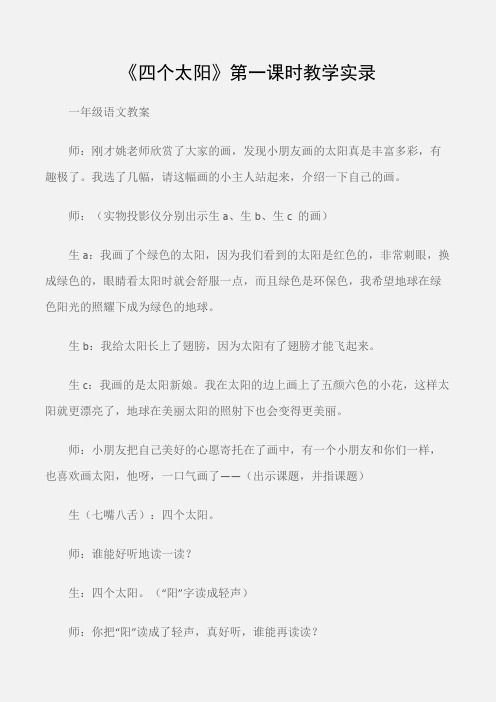 《四个太阳》第一课时教学实录

一年级语文教案

师：刚才姚老师欣赏了大家的画，发现小朋友画的太阳真是丰富多彩，有趣极了。我选了几幅，请这幅画的小主人站起来，介绍一下自己的画。

师：（实物投影仪分别出示生 a、生 b、生 c 的画）

生 a：我画了个绿色的太阳，因为我们看到的太阳是红色的，非常刺眼，换成绿色的，眼睛看太阳时就会舒服一点，而且绿色是环保色，我希望地球在绿色阳光的照耀下成为绿色的地球。

生 b：我给太阳长上了翅膀，因为太阳有了翅膀才能飞起来。

生 c：我画的是太阳新娘。我在太阳的边上画上了五颜六色的小花，这样太阳就更漂亮了，地球在美丽太阳的照射下也会变得更美丽。

师：小朋友把自己美好的心愿寄托在了画中，有一个小朋友和你们一样，也喜欢画太阳，他呀，一口气画了——（出示课题，并指课题）

生（七嘴八舌）：四个太阳。

师：谁能好听地读一读？

生：四个太阳。（“阳”字读成轻声）

师：你把“阳”读成了轻声，真好听，谁能再读读？